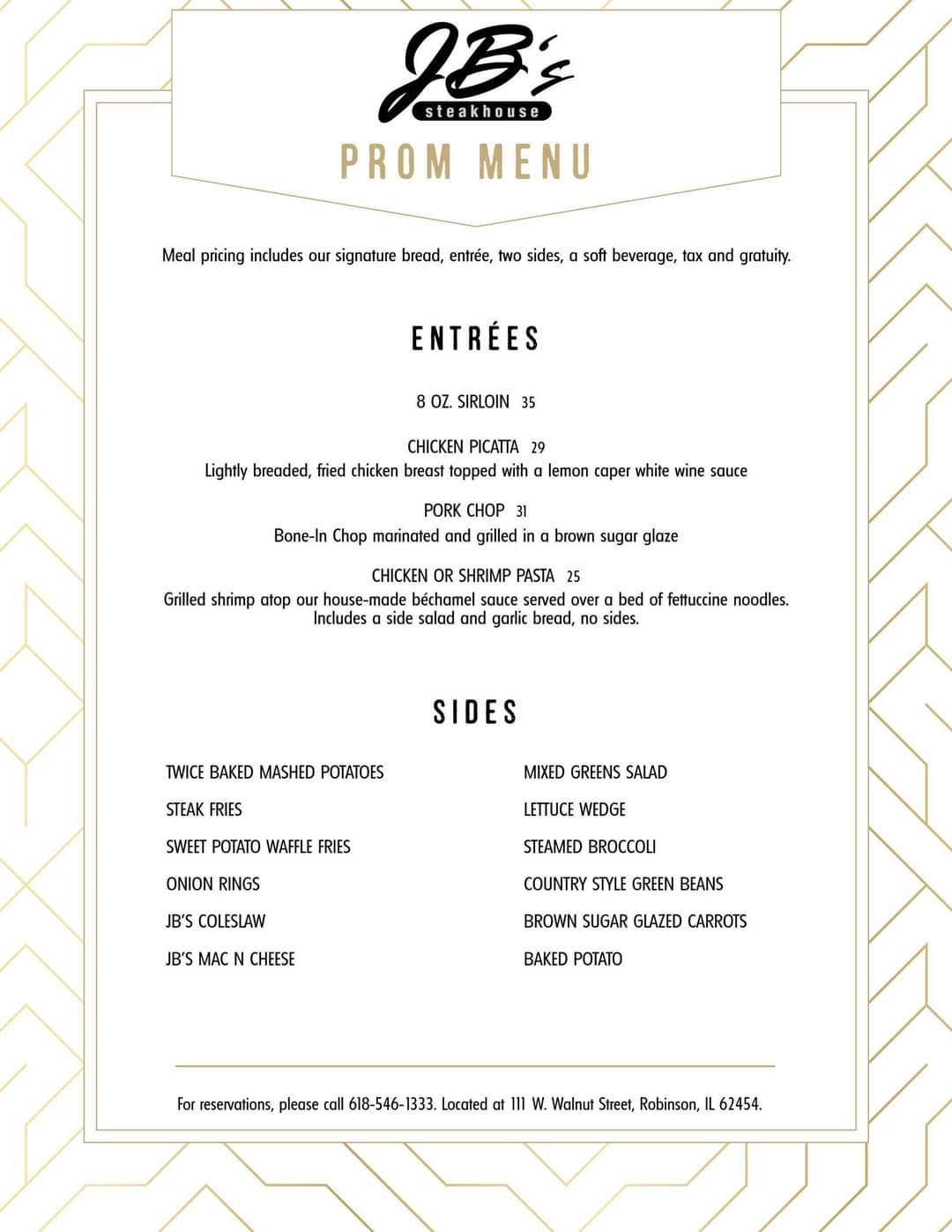 JB's
steakhouse

PROM MENU

Meal pricing includes our signature bread, entrée, two sides, a soft beverage, tax and gratuity.

ENTRÉES

8 OZ. SIRLOIN 35

CHICKEN PICATTA 29
Lightly breaded, fried chicken breast topped with a lemon caper white wine sauce

PORK CHOP 31
Bone-In Chop marinated and grilled in a brown sugar glaze

CHICKEN OR SHRIMP PASTA 25
Grilled shrimp atop our house-made béchamel sauce served over a bed of fettuccine noodles. Includes a side salad and garlic bread, no sides.

SIDES

TWICE BAKED MASHED POTATOES

STEAK FRIES

SWEET POTATO WAFFLE FRIES

ONION RINGS

JB'S COLESLAW

JB'S MAC N CHEESE

MIXED GREENS SALAD

LETTUCE WEDGE

STEAMED BROCCOLI

COUNTRY STYLE GREEN BEANS

BROWN SUGAR GLAZED CARROTS

BAKED POTATO

For reservations, please call 618-546-1333. Located at 111 W. Walnut Street, Robinson, IL 62454.